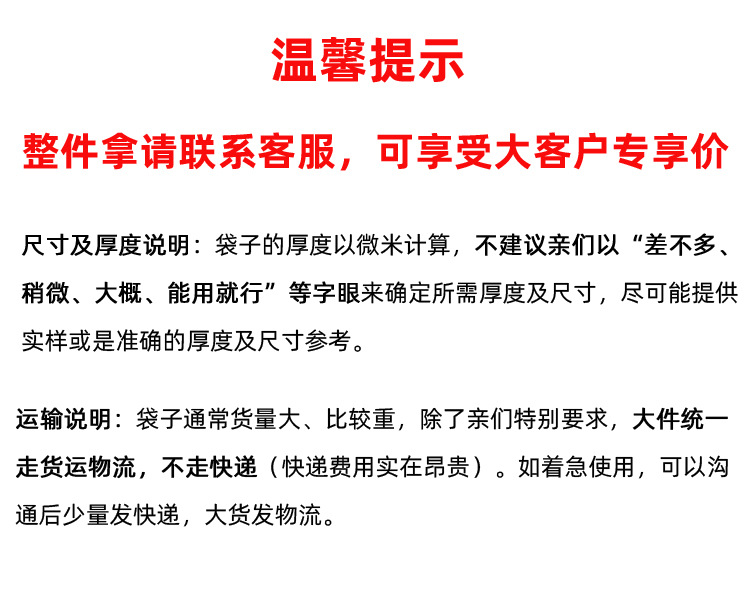 温馨提示

整件拿请联系客服，可享受大客户专享价

尺寸及厚度说明：袋子的厚度以微米计算，不建议亲们以“差不多、稍微、大概、能用就行”等字眼来确定所需厚度及尺寸，尽可能提供实样或是准确的厚度及尺寸参考。

运输说明：袋子通常货量大、比较重，除了亲们特别要求，大件统一走货运物流，不走快递（快递费用实在昂贵）。如着急使用，可以沟通后少量发快递，大货发物流。